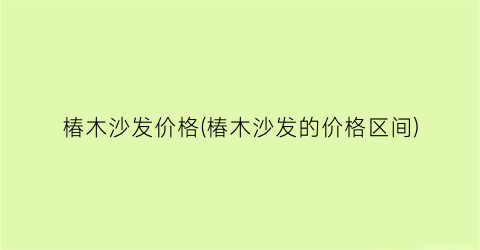 椿木沙发价格(椿木沙发的价格区间)